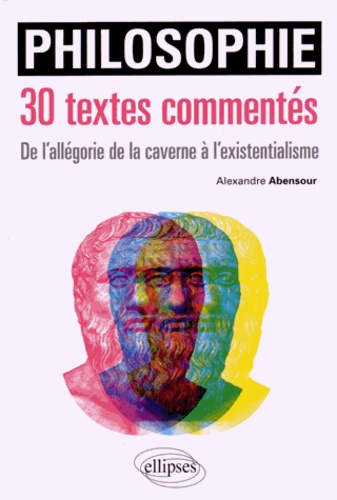 PHILOSOPHIE

30 textes commentés

De l'allégorie de la caverne à l'existentialisme

Alexandre Abensour

ellipses